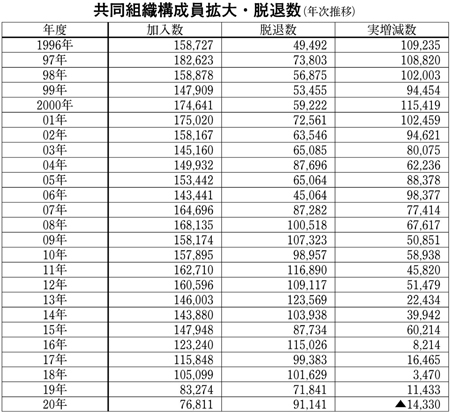 共同組織構成員拡大・脱退数(年次推移)

| 年度 | 加入数 | 脱退数 | 実増減数 |
|---|---|---|---|
| 1996年 | 158,727 | 49,492 | 109,235 |
| 97年 | 182,623 | 73,803 | 108,820 |
| 98年 | 158,878 | 56,875 | 102,003 |
| 99年 | 147,909 | 53,455 | 94,454 |
| 2000年 | 174,641 | 59,222 | 115,419 |
| 01年 | 175,020 | 72,561 | 102,459 |
| 02年 | 158,167 | 63,546 | 94,621 |
| 03年 | 145,160 | 65,085 | 80,075 |
| 04年 | 149,932 | 87,696 | 62,236 |
| 05年 | 153,442 | 65,064 | 88,378 |
| 06年 | 143,441 | 45,064 | 98,377 |
| 07年 | 164,696 | 87,282 | 77,414 |
| 08年 | 168,135 | 100,518 | 67,617 |
| 09年 | 158,174 | 107,323 | 50,851 |
| 10年 | 157,895 | 98,957 | 58,938 |
| 11年 | 162,710 | 116,890 | 45,820 |
| 12年 | 160,596 | 109,117 | 51,479 |
| 13年 | 146,003 | 123,569 | 22,434 |
| 14年 | 143,880 | 103,938 | 39,942 |
| 15年 | 147,948 | 87,734 | 60,214 |
| 16年 | 123,240 | 115,026 | 8,214 |
| 17年 | 115,848 | 99,383 | 16,465 |
| 18年 | 105,099 | 101,629 | 3,470 |
| 19年 | 83,274 | 71,841 | 11,433 |
| 20年 | 76,811 | 91,141 | ▲14,330 |